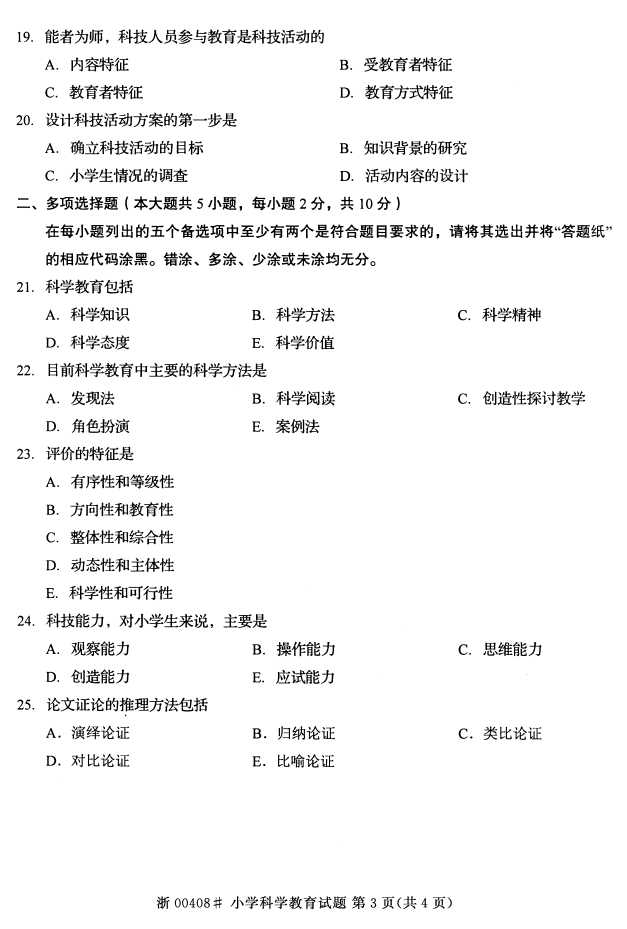 19. 能者为师，科技人员参与教育是科技活动的

A. 内容特征
B. 受教育者特征
C. 教育者特征
D. 教育方式特征

20. 设计科技活动方案的第一步是

A. 确立科技活动的目标
B. 知识背景的研究
C. 小学生情况的调查
D. 活动内容的设计

二、多项选择题（本大题共 5 小题，每小题 2 分，共 10 分）

在每小题列出的五个备选项中至少有两个是符合题目要求的，请将其选出并将“答题纸”的相应代码涂黑。错涂、多涂、少涂或未涂均无分。

21. 科学教育包括

A. 科学知识
B. 科学方法
C. 科学精神
D. 科学态度
E. 科学价值

22. 目前科学教育中主要的科学方法是

A. 发现法
B. 科学阅读
C. 创造性探讨教学
D. 角色扮演
E. 案例法

23. 评价的特征是

A. 有序性和等级性
B. 方向性和教育性
C. 整体性和综合性
D. 动态性和主体性
E. 科学性和可行性

24. 科技能力，对小学生来说，主要是

A. 观察能力
B. 操作能力
C. 思维能力
D. 创造能力
E. 应试能力

25. 论文证论的推理方法包括

A. 演绎论证
B. 归纳论证
C. 类比论证
D. 对比论证
E. 比喻论证

浙 00408# 小学科学教育试题 第 3 页(共 4 页)